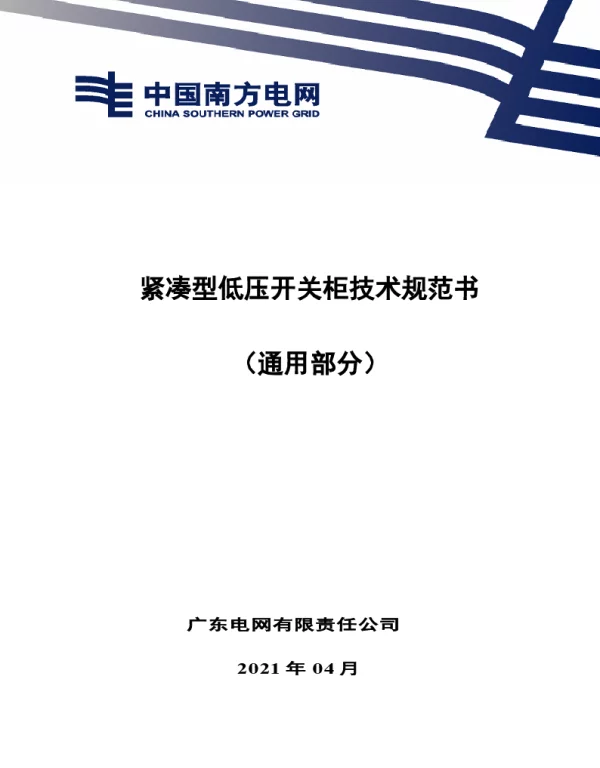 中国南方电网
CHINA SOUTHERN POWER GRID

紧凑型低压开关柜技术规范书

（通用部分）

广东电网有限责任公司

2021 年 04 月